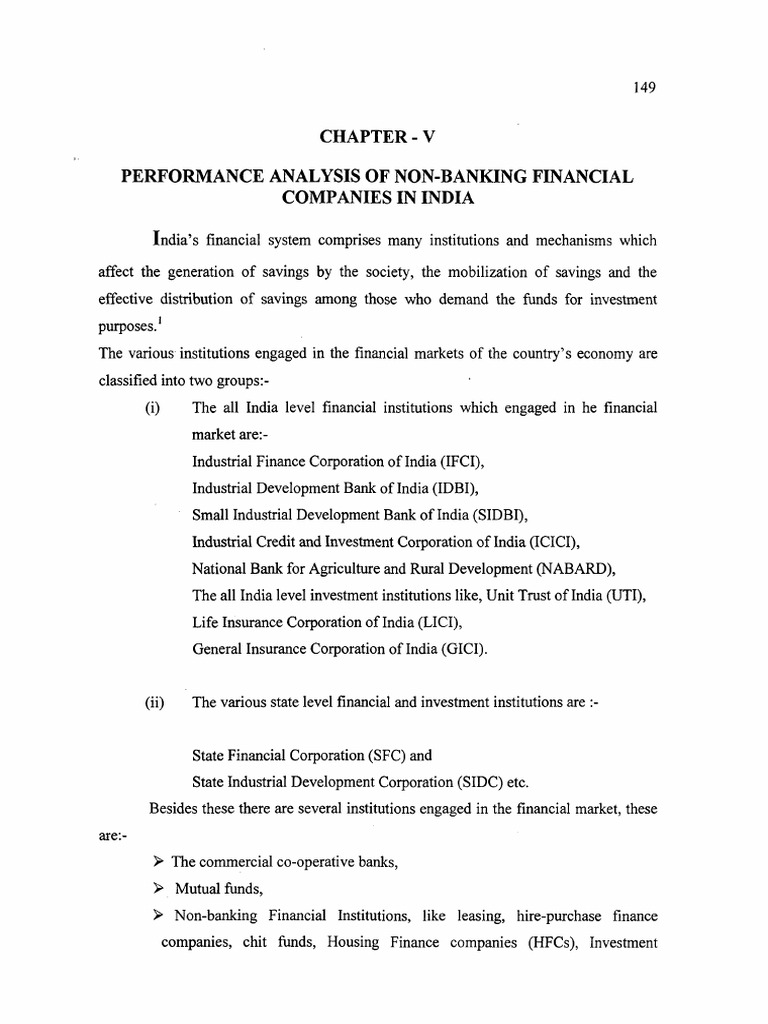 149

CHAPTER - V

PERFORMANCE ANALYSIS OF NON-BANKING FINANCIAL COMPANIES IN INDIA

India's financial system comprises many institutions and mechanisms which affect the generation of savings by the society, the mobilization of savings and the effective distribution of savings among those who demand the funds for investment purposes.$^1$

The various institutions engaged in the financial markets of the country's economy are classified into two groups:-

(i) The all India level financial institutions which engaged in he financial market are:-
Industrial Finance Corporation of India (IFCI),
Industrial Development Bank of India (IDBI),
Small Industrial Development Bank of India (SIDBI),
Industrial Credit and Investment Corporation of India (ICICI),
National Bank for Agriculture and Rural Development (NABARD),
The all India level investment institutions like, Unit Trust of India (UTI),
Life Insurance Corporation of India (LICI),
General Insurance Corporation of India (GICI).

(ii) The various state level financial and investment institutions are :-

State Financial Corporation (SFC) and
State Industrial Development Corporation (SIDC) etc.

Besides these there are several institutions engaged in the financial market, these are:-

➢ The commercial co-operative banks,
➢ Mutual funds,
➢ Non-banking Financial Institutions, like leasing, hire-purchase finance companies, chit funds, Housing Finance companies (HFCs), Investment